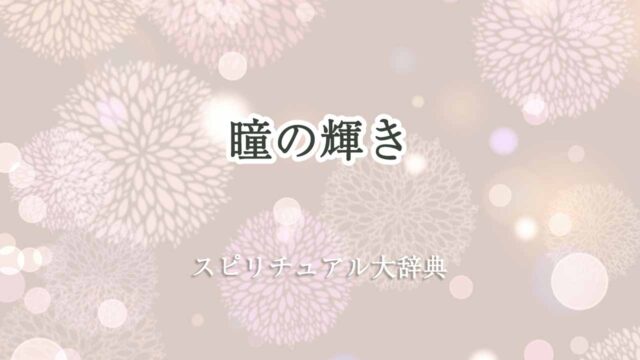 瞳の輝き

スピリチュアル大辞典